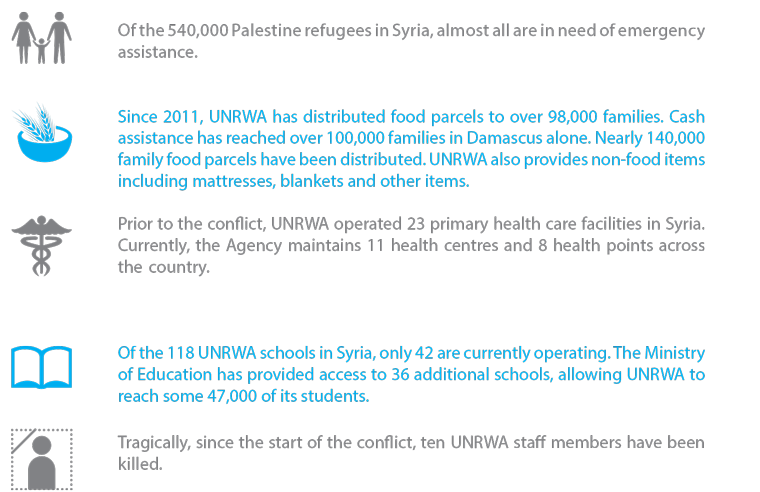 Of the 540,000 Palestine refugees in Syria, almost all are in need of emergency assistance.

Since 2011, UNRWA has distributed food parcels to over 98,000 families. Cash assistance has reached over 100,000 families in Damascus alone. Nearly 140,000 family food parcels have been distributed. UNRWA also provides non-food items including mattresses, blankets and other items.

Prior to the conflict, UNRWA operated 23 primary health care facilities in Syria. Currently, the Agency maintains 11 health centres and 8 health points across the country.

Of the 118 UNRWA schools in Syria, only 42 are currently operating. The Ministry of Education has provided access to 36 additional schools, allowing UNRWA to reach some 47,000 of its students.

Tragically, since the start of the conflict, ten UNRWA staff members have been killed.